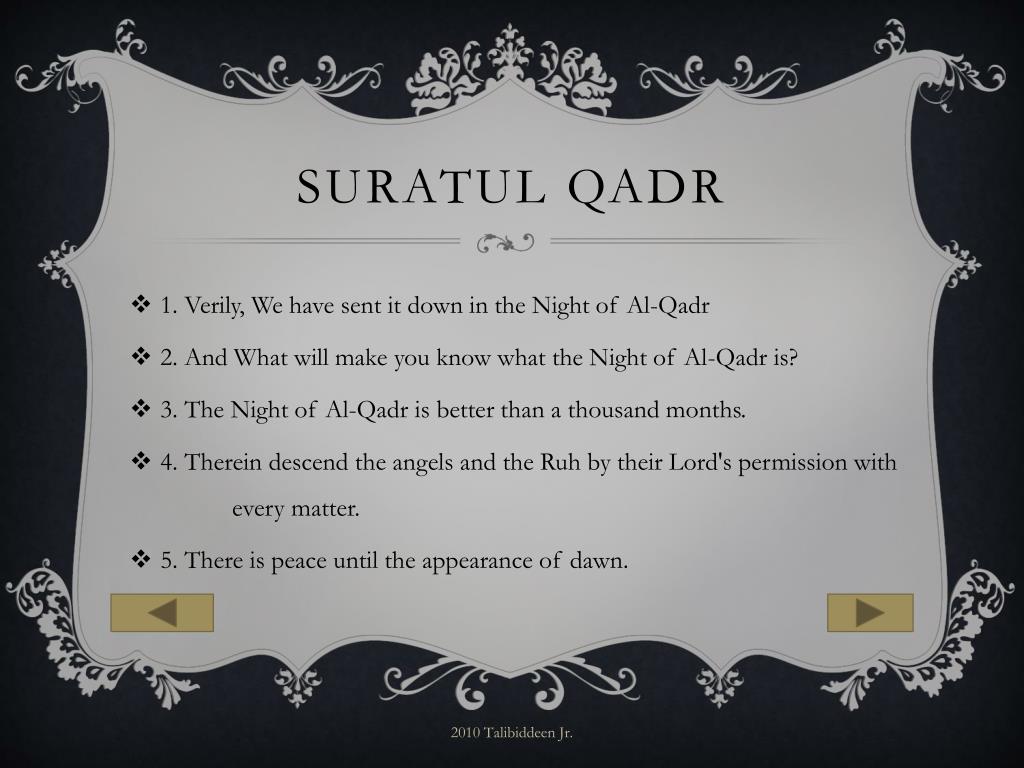 SURATUL QADR

❖ 1. Verily, We have sent it down in the Night of Al-Qadr

❖ 2. And What will make you know what the Night of Al-Qadr is?

❖ 3. The Night of Al-Qadr is better than a thousand months.

❖ 4. Therein descend the angels and the Ruh by their Lord's permission with every matter.

❖ 5. There is peace until the appearance of dawn.

2010 Talibiddeen Jr.